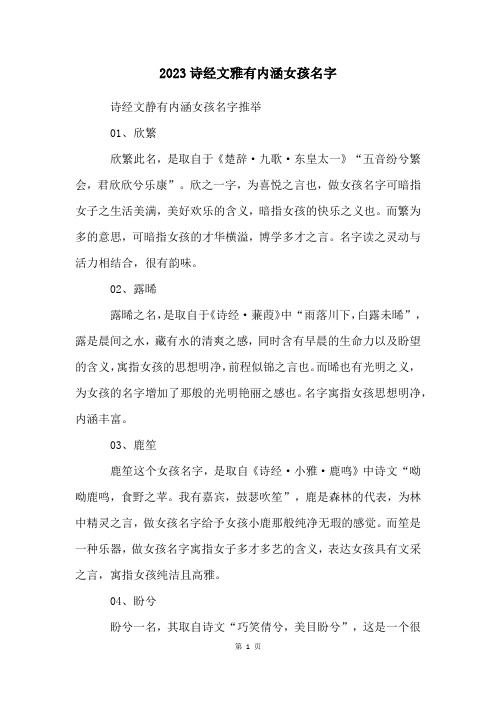 2023诗经文雅有内涵女孩名字

诗经文静有内涵女孩名字推举

01、欣繁

欣繁此名，是取自于《楚辞·九歌·东皇太一》“五音纷兮繁会，君欣欣兮乐康”。欣之一字，为喜悦之言也，做女孩名字可暗指女子之生活美满，美好欢乐的含义，暗指女孩的快乐之义也。而繁为多的意思，可暗指女孩的才华横溢，博学多才之言。名字读之灵动与活力相结合，很有韵味。

02、露晞

露晞之名，是取自于《诗经·蒹葭》中“雨落川下，白露未晞”，露是晨间之水，藏有水的清爽之感，同时含有早晨的生命力以及盼望的含义，寓指女孩的思想明净，前程似锦之言也。而晞也有光明之义，为女孩的名字增加了那般的光明艳丽之感也。名字寓指女孩思想明净，内涵丰富。

03、鹿笙

鹿笙这个女孩名字，是取自《诗经·小雅·鹿鸣》中诗文“呦呦鹿鸣，食野之苹。我有嘉宾，鼓瑟吹笙”，鹿是森林的代表，为林中精灵之言，做女孩名字给予女孩小鹿那般纯净无瑕的感觉。而笙是一种乐器，做女孩名字寓指女子多才多艺的含义，表达女孩具有文采之言，寓指女孩纯洁且高雅。

04、盼兮

盼兮一名，其取自诗文“巧笑倩兮，美目盼兮”，这是一个很

第 1 页